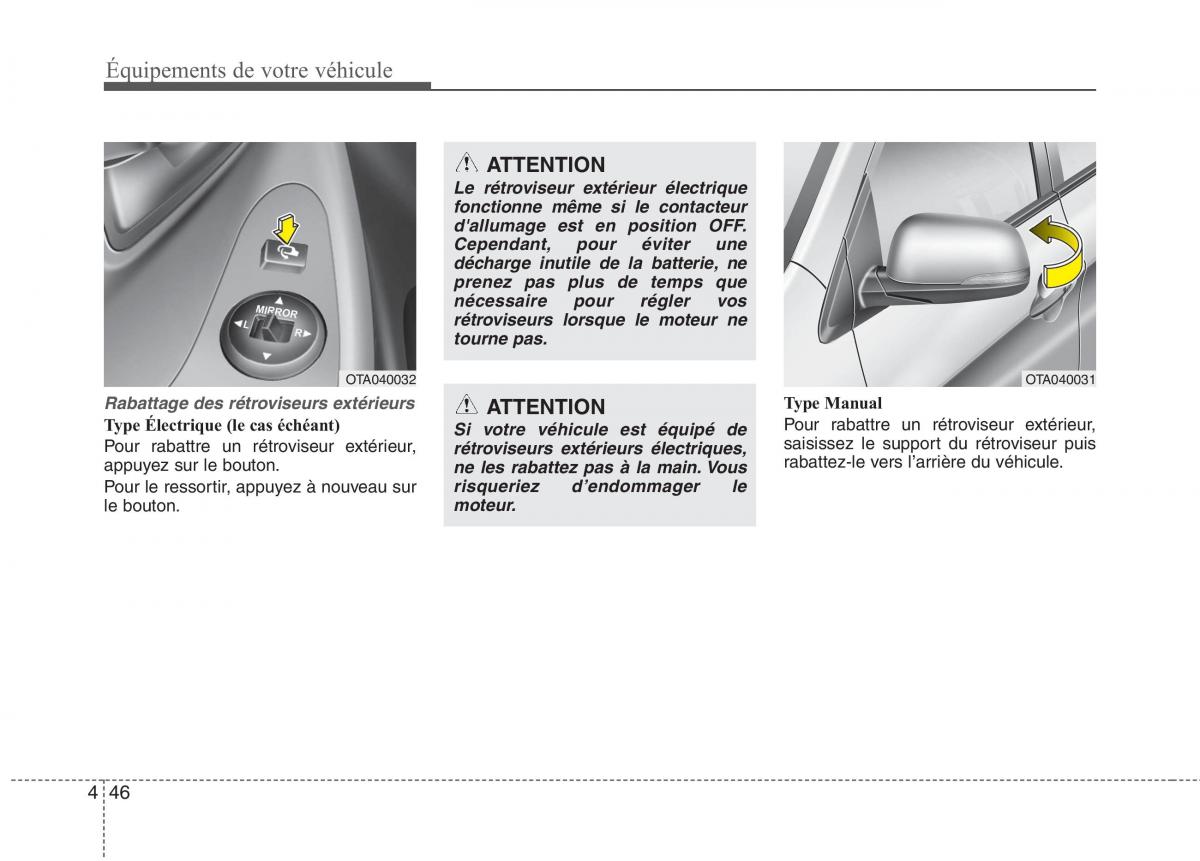 Équipements de votre véhicule

MIRROR
L
R
OTA040032

Rabattage des rétroviseurs extérieurs

Type Électrique (le cas échéant)

Pour rabattre un rétroviseur extérieur, appuyez sur le bouton.

Pour le ressortir, appuyez à nouveau sur le bouton.

ATTENTION

Le rétroviseur extérieur électrique fonctionne même si le contacteur d'allumage est en position OFF. Cependant, pour éviter une décharge inutile de la batterie, ne prenez pas plus de temps que nécessaire pour régler vos rétroviseurs lorsque le moteur ne tourne pas.

ATTENTION

Si votre véhicule est équipé de rétroviseurs extérieurs électriques, ne les rabattez pas à la main. Vous risqueriez d'endommager le moteur.

OTA040031

Type Manual

Pour rabattre un rétroviseur extérieur, saisissez le support du rétroviseur puis rabattez-le vers l'arrière du véhicule.

4 46